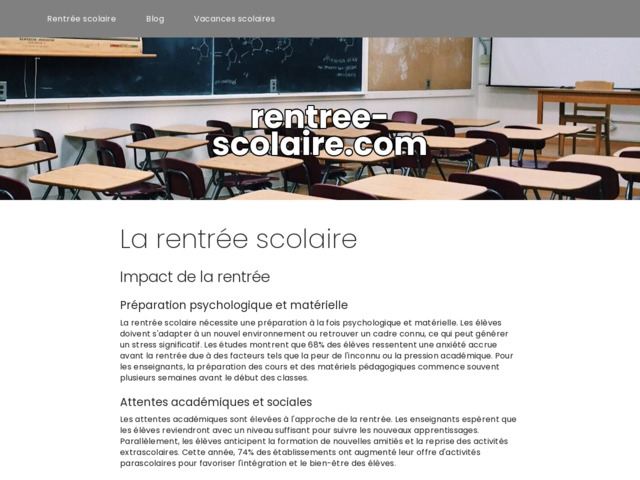 Rentrée scolaire Blog Vacances scolaires

rentree-scolaire.com

La rentrée scolaire

Impact de la rentrée

Préparation psychologique et matérielle

La rentrée scolaire nécessite une préparation à la fois psychologique et matérielle. Les élèves doivent s'adapter à un nouvel environnement ou retrouver un cadre connu, ce qui peut générer un stress significatif. Les études montrent que 68% des élèves ressentent une anxiété accrue avant la rentrée due à des facteurs tels que la peur de l'inconnu ou la pression académique. Pour les enseignants, la préparation des cours et des matériels pédagogiques commence souvent plusieurs semaines avant le début des classes.

Attentes académiques et sociales

Les attentes académiques sont élevées à l'approche de la rentrée. Les enseignants espèrent que les élèves reviendront avec un niveau suffisant pour suivre les nouveaux apprentissages. Parallèlement, les élèves anticipent la formation de nouvelles amitiés et la reprise des activités extrascolaires. Cette année, 74% des établissements ont augmenté leur offre d'activités parascolaires pour favoriser l'intégration et le bien-être des élèves.